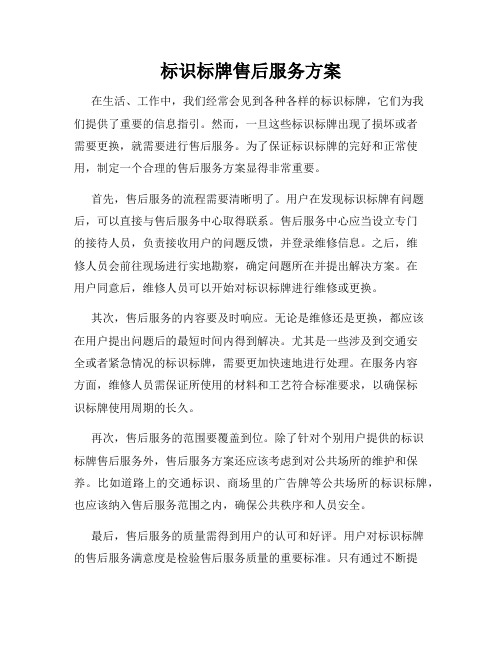 标识标牌售后服务方案

在生活、工作中，我们经常会见到各种各样的标识标牌，它们为我们提供了重要的信息指引。然而，一旦这些标识标牌出现了损坏或者需要更换，就需要进行售后服务。为了保证标识标牌的完好和正常使用，制定一个合理的售后服务方案显得非常重要。

首先，售后服务的流程需要清晰明了。用户在发现标识标牌有问题后，可以直接与售后服务中心取得联系。售后服务中心应当设立专门的接待人员，负责接收用户的问题反馈，并登录维修信息。之后，维修人员会前往现场进行实地勘察，确定问题所在并提出解决方案。在用户同意后，维修人员可以开始对标识标牌进行维修或更换。

其次，售后服务的内容要及时响应。无论是维修还是更换，都应该在用户提出问题后的最短时间内得到解决。尤其是一些涉及到交通安全或者紧急情况的标识标牌，需要更加快速地进行处理。在服务内容方面，维修人员需保证所使用的材料和工艺符合标准要求，以确保标识标牌使用周期的长久。

再次，售后服务的范围要覆盖到位。除了针对个别用户提供的标识标牌售后服务外，售后服务方案还应该考虑到对公共场所的维护和保养。比如道路上的交通标识、商场里的广告牌等公共场所的标识标牌，也应该纳入售后服务范围之内，确保公共秩序和人员安全。

最后，售后服务的质量需得到用户的认可和好评。用户对标识标牌的售后服务满意度是检验售后服务质量的重要标准。只有通过不断提